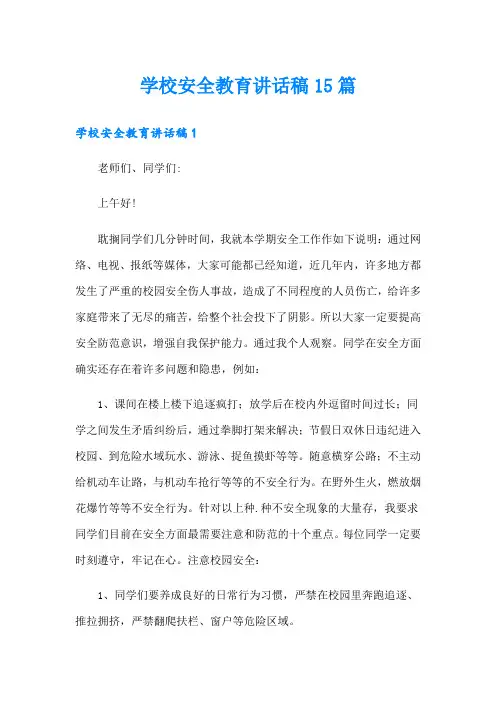 学校安全教育讲话稿15篇

学校安全教育讲话稿1

老师们、同学们:

上午好!

耽搁同学们几分钟时间，我就本学期安全工作作如下说明：通过网络、电视、报纸等媒体，大家可能都已经知道，近几年内，许多地方都发生了严重的校园安全伤人事故，造成了不同程度的人员伤亡，给许多家庭带来了无尽的痛苦，给整个社会投下了阴影。所以大家一定要提高安全防范意识，增强自我保护能力。通过我个人观察。同学在安全方面确实还存在着许多问题和隐患，例如：

1、课间在楼上楼下追逐疯打；放学后在校内外逗留时间过长；同学之间发生矛盾纠纷后，通过拳脚打架来解决；节假日双休日违纪进入校园、到危险水域玩水、游泳、捉鱼摸虾等等。随意横穿公路；不主动给机动车让路，与机动车抢行等等的不安全行为。在野外生火，燃放烟花爆竹等等不安全行为。针对以上种.种不安全现象的大量存，我要求同学们目前在安全方面最需要注意和防范的十个重点。每位同学一定要时刻遵守，牢记在心。注意校园安全：

1、同学们要养成良好的日常行为习惯，严禁在校园里奔跑追逐、推拉拥挤，严禁翻爬扶栏、窗户等危险区域。